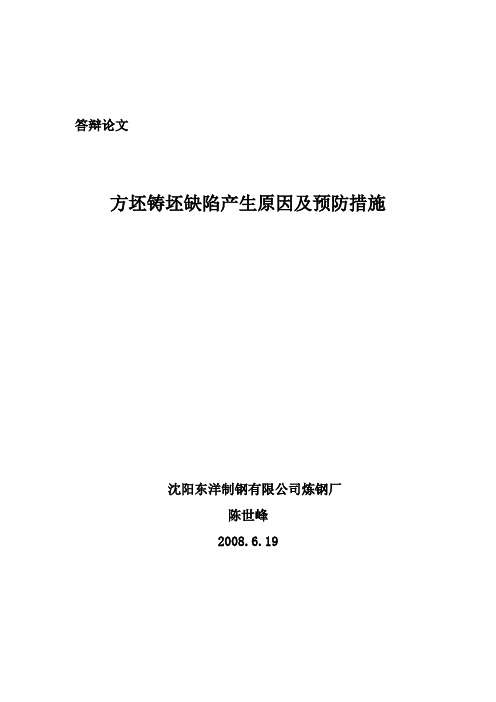 答辩论文

方坯铸坯缺陷产生原因及预防措施

沈阳东洋制钢有限公司炼钢厂

陈世峰

2008.6.19